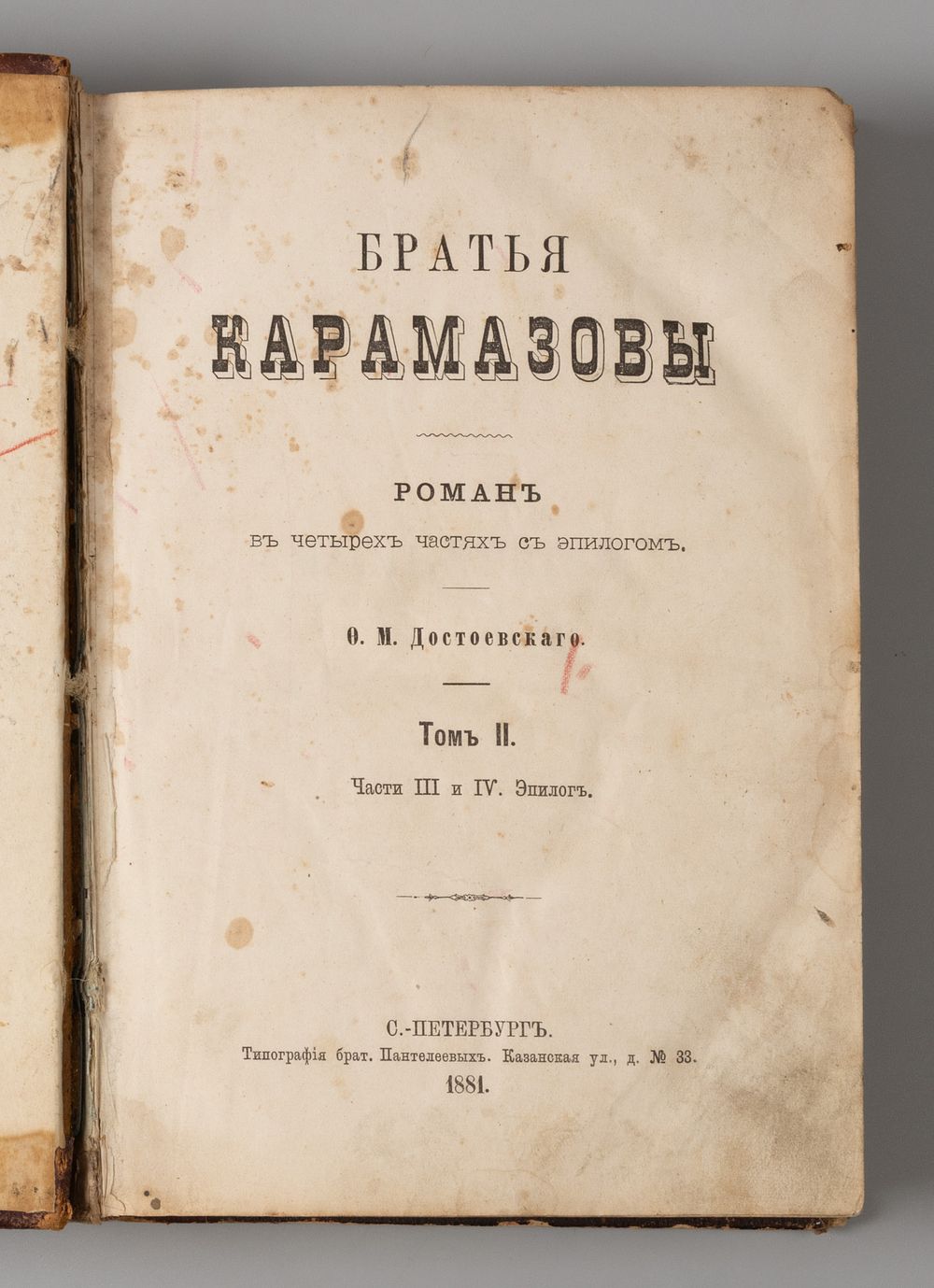 БРАТЬЯ

КАРАМАЗОВЫ

РОМАНЪ

въ четырехъ частяхъ съ эпилогомъ.

Ѳ. М. Достоевскаго.

Томъ II.

Части III и IV. Эпилогъ.

С.-ПЕТЕРБУРГЪ.

Типографія брат. Пантелеевыхъ. Казанская ул., д. № 33.

1881.